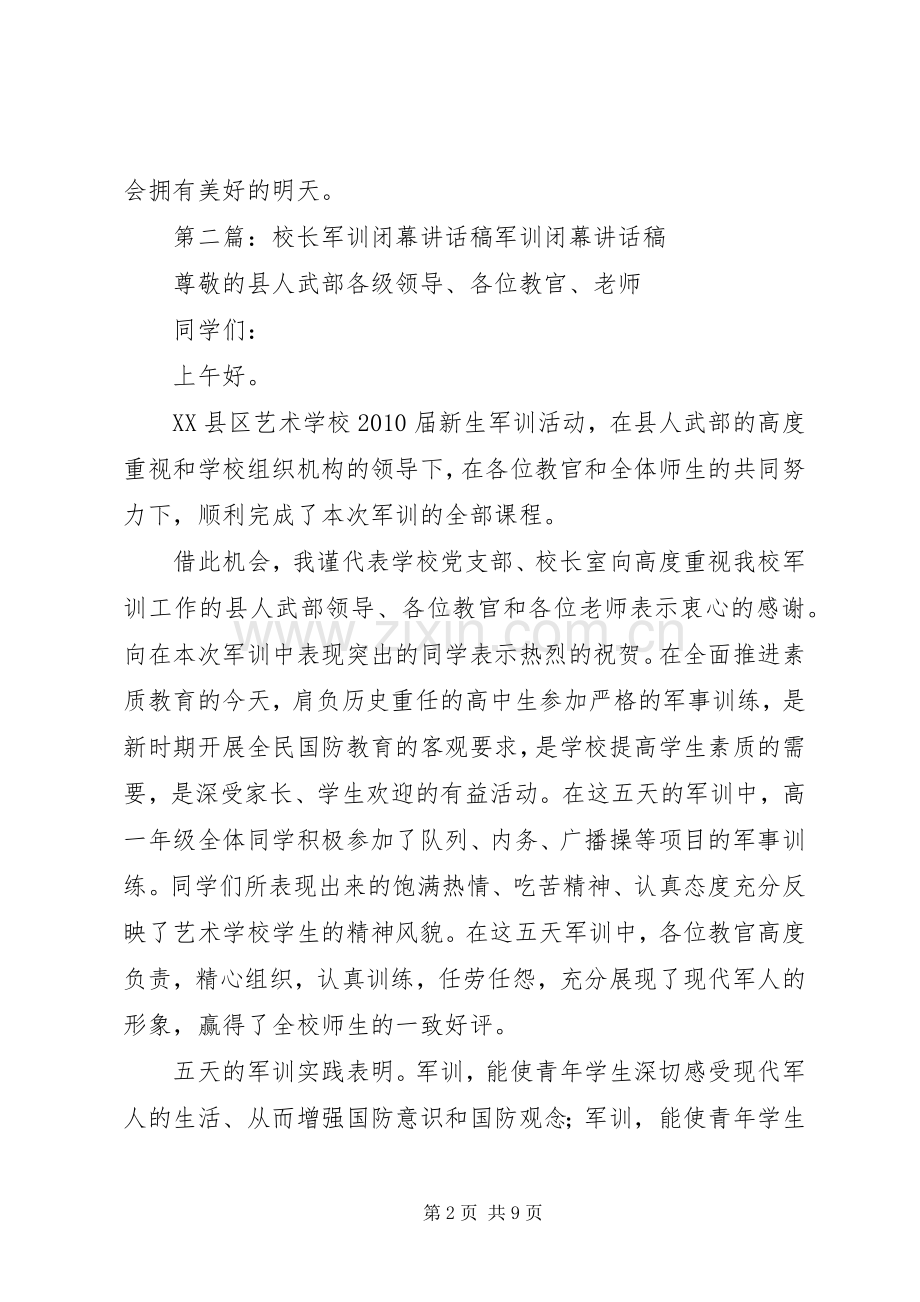 会拥有美好的明天。

第二篇：校长军训闭幕讲话稿军训闭幕讲话稿

尊敬的县人武部各级领导、各位教官、老师

同学们：

上午好。

XX县区艺术学校2010届新生军训活动，在县人武部的高度重视和学校组织机构的领导下，在各位教官和全体师生的共同努力下，顺利完成了本次军训的全部课程。

借此机会，我谨代表学校党支部、校长室向高度重视我校军训工作的县人武部领导、各位教官和各位老师表示衷心的感谢。向在本次军训中表现突出的同学表示热烈的祝贺。在全面推进素质教育的今天，肩负历史重任的高中生参加严格的军事训练，是新时期开展全民国防教育的客观要求，是学校提高学生素质的需要，是深受家长、学生欢迎的有益活动。在这五天的军训中，高一年级全体同学积极参加了队列、内务、广播操等项目的军事训练。同学们所表现出来的饱满热情、吃苦精神、认真态度充分反映了艺术学校学生的精神风貌。在这五天军训中，各位教官高度负责，精心组织，认真训练，任劳任怨，充分展现了现代军人的形象，赢得了全校师生的一致好评。

五天的军训实践表明。军训，能使青年学生深切感受现代军人的生活、从而增强国防意识和国防观念;军训，能使青年学生

第2页 共9页

www.zixin.com.cn